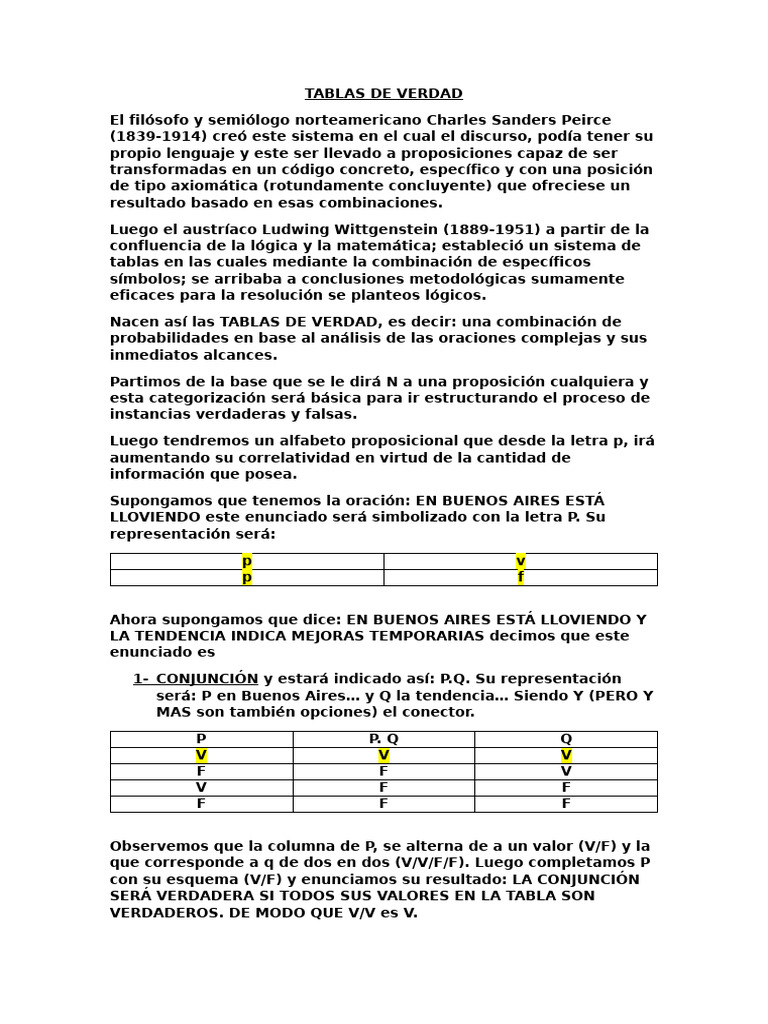 TABLAS DE VERDAD

El filósofo y semiólogo norteamericano Charles Sanders Peirce (1839-1914) creó este sistema en el cual el discurso, podía tener su propio lenguaje y este ser llevado a proposiciones capaz de ser transformadas en un código concreto, específico y con una posición de tipo axiomática (rotundamente concluyente) que ofreciese un resultado basado en esas combinaciones.

Luego el austríaco Ludwing Wittgenstein (1889-1951) a partir de la confluencia de la lógica y la matemática; estableció un sistema de tablas en las cuales mediante la combinación de específicos símbolos; se arribaba a conclusiones metodológicas sumamente eficaces para la resolución se planteos lógicos.

Nacen así las TABLAS DE VERDAD, es decir: una combinación de probabilidades en base al análisis de las oraciones complejas y sus inmediatos alcances.

Partimos de la base que se le dirá N a una proposición cualquiera y esta categorización será básica para ir estructurando el proceso de instancias verdaderas y falsas.

Luego tendremos un alfabeto proposicional que desde la letra p, irá aumentando su correlatividad en virtud de la cantidad de información que posea.

Supongamos que tenemos la oración: EN BUENOS AIRES ESTÁ LLOVIENDO este enunciado será simbolizado con la letra P. Su representación será:

| p | v |
|---|---|
| p | f |

Ahora supongamos que dice: EN BUENOS AIRES ESTÁ LLOVIENDO Y LA TENDENCIA INDICA MEJORAS TEMPORARIAS decimos que este enunciado es

1- CONJUNCIÓN y estará indicado así: P.Q. Su representación será: P en Buenos Aires… y Q la tendencia… Siendo Y (PERO Y MAS son también opciones) el conector.

| P | P. Q | Q |
|---|---|---|
| V | V | V |
| F | F | V |
| V | F | F |
| F | F | F |

Observemos que la columna de P, se alterna de a un valor (V/F) y la que corresponde a q de dos en dos (V/V/F/F). Luego completamos P con su esquema (V/F) y enunciamos su resultado: LA CONJUNCIÓN SERÁ VERDADERA SI TODOS SUS VALORES EN LA TABLA SON VERDADEROS. DE MODO QUE V/V es V.